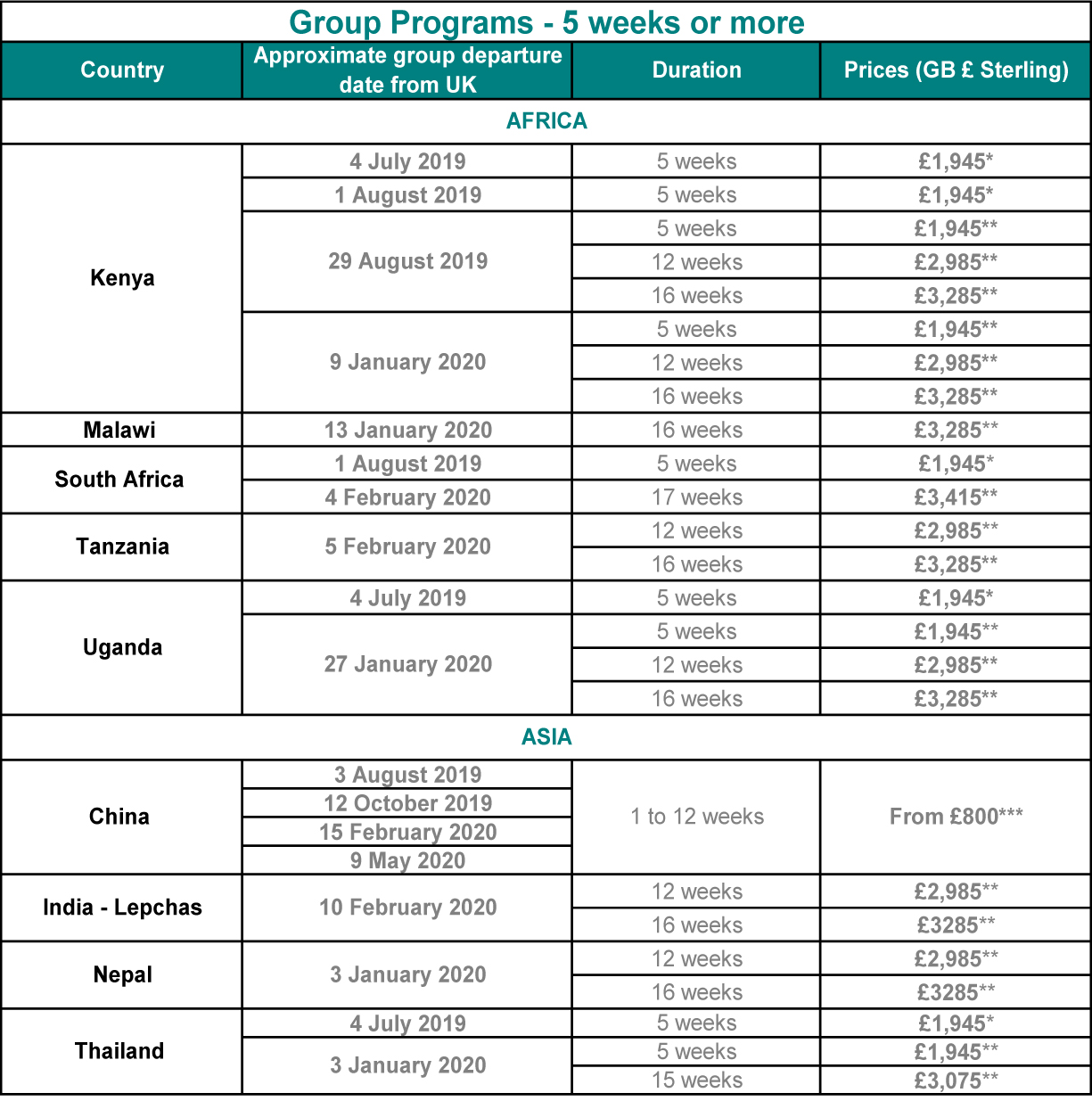 Group Programs - 5 weeks or more

| Country | Approximate group departure date from UK | Duration | Prices (GB £ Sterling) |
|---|---|---|---|
| AFRICA | | | |
| Kenya | 4 July 2019 | 5 weeks | £1,945* |
| | 1 August 2019 | 5 weeks | £1,945* |
| | 29 August 2019 | 5 weeks | £1,945** |
| | | 12 weeks | £2,985** |
| | | 16 weeks | £3,285** |
| | 9 January 2020 | 5 weeks | £1,945** |
| | | 12 weeks | £2,985** |
| | | 16 weeks | £3,285** |
| Malawi | 13 January 2020 | 16 weeks | £3,285** |
| South Africa | 1 August 2019 | 5 weeks | £1,945* |
| | 4 February 2020 | 17 weeks | £3,415** |
| Tanzania | 5 February 2020 | 12 weeks | £2,985** |
| | | 16 weeks | £3,285** |
| Uganda | 4 July 2019 | 5 weeks | £1,945* |
| | 27 January 2020 | 5 weeks | £1,945** |
| | | 12 weeks | £2,985** |
| | | 16 weeks | £3,285** |
| ASIA | | | |
| China | 3 August 2019 | 1 to 12 weeks | From £800*** |
| | 12 October 2019 | | |
| | 15 February 2020 | | |
| | 9 May 2020 | | |
| India - Lepchas | 10 February 2020 | 12 weeks | £2,985** |
| | | 16 weeks | £3285** |
| Nepal | 3 January 2020 | 12 weeks | £2,985** |
| | | 16 weeks | £3285** |
| Thailand | 4 July 2019 | 5 weeks | £1,945* |
| | 3 January 2020 | 5 weeks | £1,945** |
| | | 15 weeks | £3,075** |